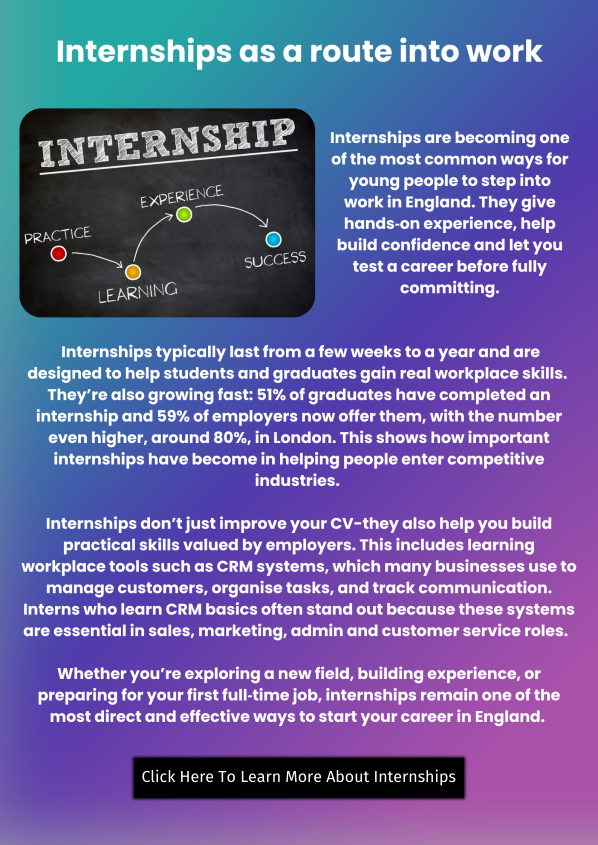 Internships as a route into work

INTERNSHIP

PRACTICE

LEARNING

EXPERIENCE

SUCCESS

Internships are becoming one of the most common ways for young people to step into work in England. They give hands-on experience, help build confidence and let you test a career before fully committing.

Internships typically last from a few weeks to a year and are designed to help students and graduates gain real workplace skills. They're also growing fast: 51% of graduates have completed an internship and 59% of employers now offer them, with the number even higher, around 80%, in London. This shows how important internships have become in helping people enter competitive industries.

Internships don't just improve your CV-they also help you build practical skills valued by employers. This includes learning workplace tools such as CRM systems, which many businesses use to manage customers, organise tasks, and track communication. Interns who learn CRM basics often stand out because these systems are essential in sales, marketing, admin and customer service roles.

Whether you're exploring a new field, building experience, or preparing for your first full-time job, internships remain one of the most direct and effective ways to start your career in England.

Click Here To Learn More About Internships